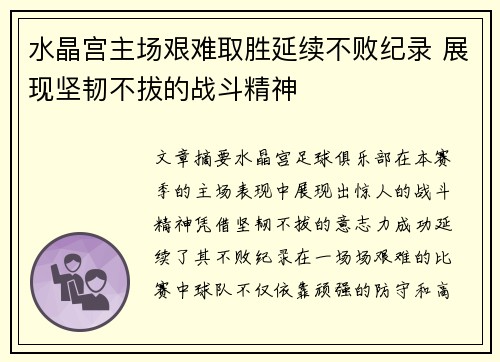 水晶宫主场艰难取胜延续不败纪录 展现坚韧不拔的战斗精神

文章摘要水晶宫足球俱乐部在本赛季的主场表现中展现出惊人的战斗精神凭借坚韧不拔的意志力成功延续了其不败纪录在一场场艰难的比赛中球队不仅依靠顽强的防守和高